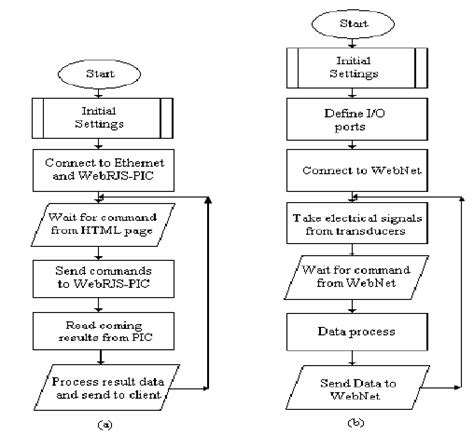 Start

Initial Settings

Connect to Ethernet and WebRJS-PIC

Wait for command from HTML page

Send commands to WebRJS-PIC

Read coming results from PIC

Process result data and send to client

(a)

Start

Initial Settings

Define I/O ports

Connect to WebNet

Take electrical signals from transducers

Wait for command from WebNet

Data process

Send Data to WebNet

(b)